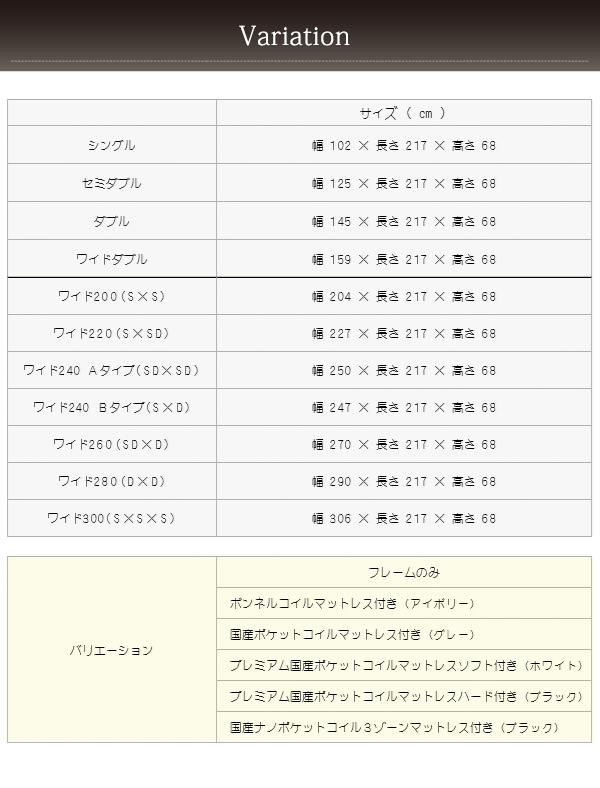 Variation

| | サイズ（ cm ） |
|---|---|
| シングル | 幅 102 × 長さ 217 × 高さ 68 |
| セミダブル | 幅 125 × 長さ 217 × 高さ 68 |
| ダブル | 幅 145 × 長さ 217 × 高さ 68 |
| ワイドダブル | 幅 159 × 長さ 217 × 高さ 68 |
| ワイド200（S×S） | 幅 204 × 長さ 217 × 高さ 68 |
| ワイド220（S×SD） | 幅 227 × 長さ 217 × 高さ 68 |
| ワイド240 Aタイプ（SD×SD） | 幅 250 × 長さ 217 × 高さ 68 |
| ワイド240 Bタイプ（S×D） | 幅 247 × 長さ 217 × 高さ 68 |
| ワイド260（SD×D） | 幅 270 × 長さ 217 × 高さ 68 |
| ワイド280（D×D） | 幅 290 × 長さ 217 × 高さ 68 |
| ワイド300（S×S×S） | 幅 306 × 長さ 217 × 高さ 68 |

| | |
|---|---|
| バリエーション | フレームのみ |
| | ボンネルコイルマットレス付き（アイボリー） |
| | 国産ポケットコイルマットレス付き（グレー） |
| | プレミアム国産ポケットコイルマットレスソフト付き（ホワイト） |
| | プレミアム国産ポケットコイルマットレスハード付き（ブラック） |
| | 国産ナノポケットコイル3ゾーンマットレス付き（ブラック） |